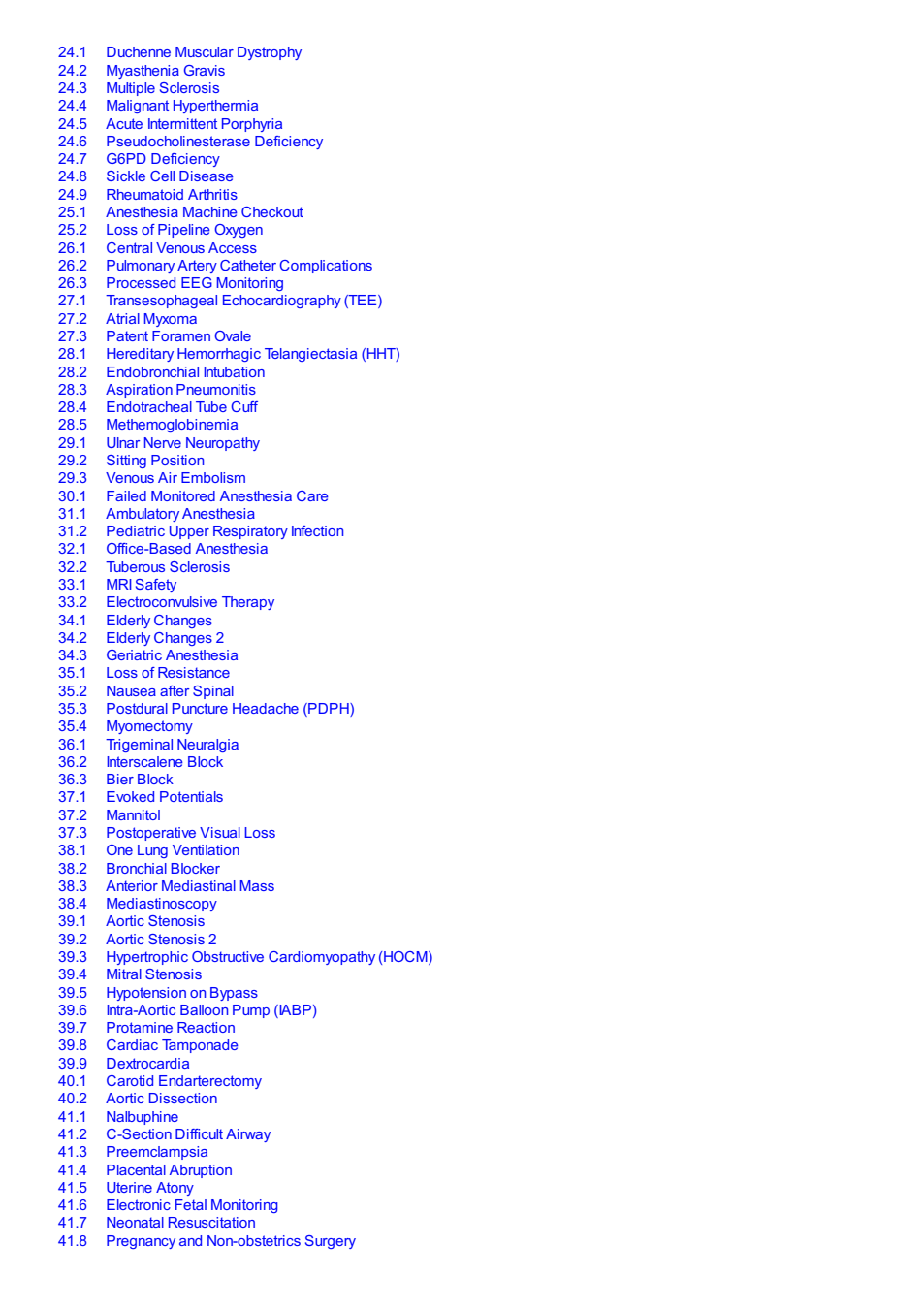 24.1 Duchenne Muscular Dystrophy
24.2 Myasthenia Gravis
24.3 Multiple Sclerosis
24.4 Malignant Hyperthermia
24.5 Acute Intermittent Porphyria
24.6 Pseudocholinesterase Deficiency
24.7 G6PD Deficiency
24.8 Sickle Cell Disease
24.9 Rheumatoid Arthritis
25.1 Anesthesia Machine Checkout
25.2 Loss of Pipeline Oxygen
26.1 Central Venous Access
26.2 Pulmonary Artery Catheter Complications
26.3 Processed EEG Monitoring
27.1 Transesophageal Echocardiography (TEE)
27.2 Atrial Myxoma
27.3 Patent Foramen Ovale
28.1 Hereditary Hemorrhagic Telangiectasia (HHT)
28.2 Endobronchial Intubation
28.3 Aspiration Pneumonitis
28.4 Endotracheal Tube Cuff
28.5 Methemoglobinemia
29.1 Ulnar Nerve Neuropathy
29.2 Sitting Position
29.3 Venous Air Embolism
30.1 Failed Monitored Anesthesia Care
31.1 Ambulatory Anesthesia
31.2 Pediatric Upper Respiratory Infection
32.1 Office-Based Anesthesia
32.2 Tuberous Sclerosis
33.1 MRI Safety
33.2 Electroconvulsive Therapy
34.1 Elderly Changes
34.2 Elderly Changes 2
34.3 Geriatric Anesthesia
35.1 Loss of Resistance
35.2 Nausea after Spinal
35.3 Postdural Puncture Headache (PDPH)
35.4 Myomectomy
36.1 Trigeminal Neuralgia
36.2 Interscalene Block
36.3 Bier Block
37.1 Evoked Potentials
37.2 Mannitol
37.3 Postoperative Visual Loss
38.1 One Lung Ventilation
38.2 Bronchial Blocker
38.3 Anterior Mediastinal Mass
38.4 Mediastinoscopy
39.1 Aortic Stenosis
39.2 Aortic Stenosis 2
39.3 Hypertrophic Obstructive Cardiomyopathy (HOCM)
39.4 Mitral Stenosis
39.5 Hypotension on Bypass
39.6 Intra-Aortic Balloon Pump (IABP)
39.7 Protamine Reaction
39.8 Cardiac Tamponade
39.9 Dextrocardia
40.1 Carotid Endarterectomy
40.2 Aortic Dissection
41.1 Nalbuphine
41.2 C-Section Difficult Airway
41.3 Preemclampsia
41.4 Placental Abruption
41.5 Uterine Atony
41.6 Electronic Fetal Monitoring
41.7 Neonatal Resuscitation
41.8 Pregnancy and Non-obstetrics Surgery